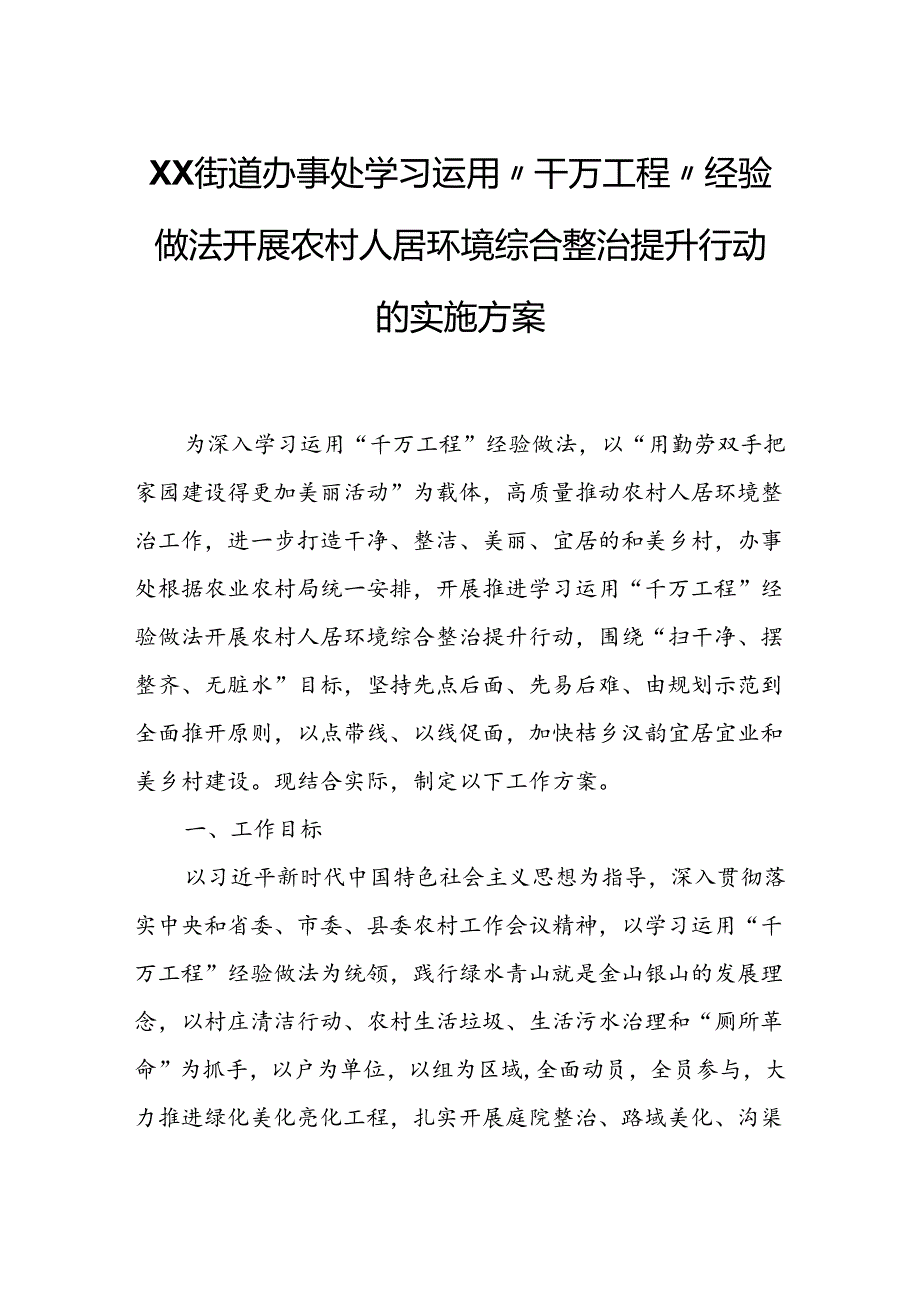 XX街道办事处学习运用〃千万工程〃经验做法开展农村人居环境综合整治提升行动的实施方案

为深入学习运用“千万工程”经验做法，以“用勤劳双手把家园建设得更加美丽活动”为载体，高质量推动农村人居环境整治工作，进一步打造干净、整洁、美丽、宜居的和美乡村，办事处根据农业农村局统一安排，开展推进学习运用“千万工程”经验做法开展农村人居环境综合整治提升行动，围绕“扫干净、摆整齐、无脏水”目标，坚持先点后面、先易后难、由规划示范到全面推开原则，以点带线、以线促面，加快桔乡汉韵宜居宜业和美乡村建设。现结合实际，制定以下工作方案。

一、工作目标

以习近平新时代中国特色社会主义思想为指导，深入贯彻落实中央和省委、市委、县委农村工作会议精神，以学习运用“千万工程”经验做法为统领，践行绿水青山就是金山银山的发展理念，以村庄清洁行动、农村生活垃圾、生活污水治理和“厕所革命”为抓手，以户为单位，以组为区域,全面动员，全员参与，大力推进绿化美化亮化工程，扎实开展庭院整治、路域美化、沟渠